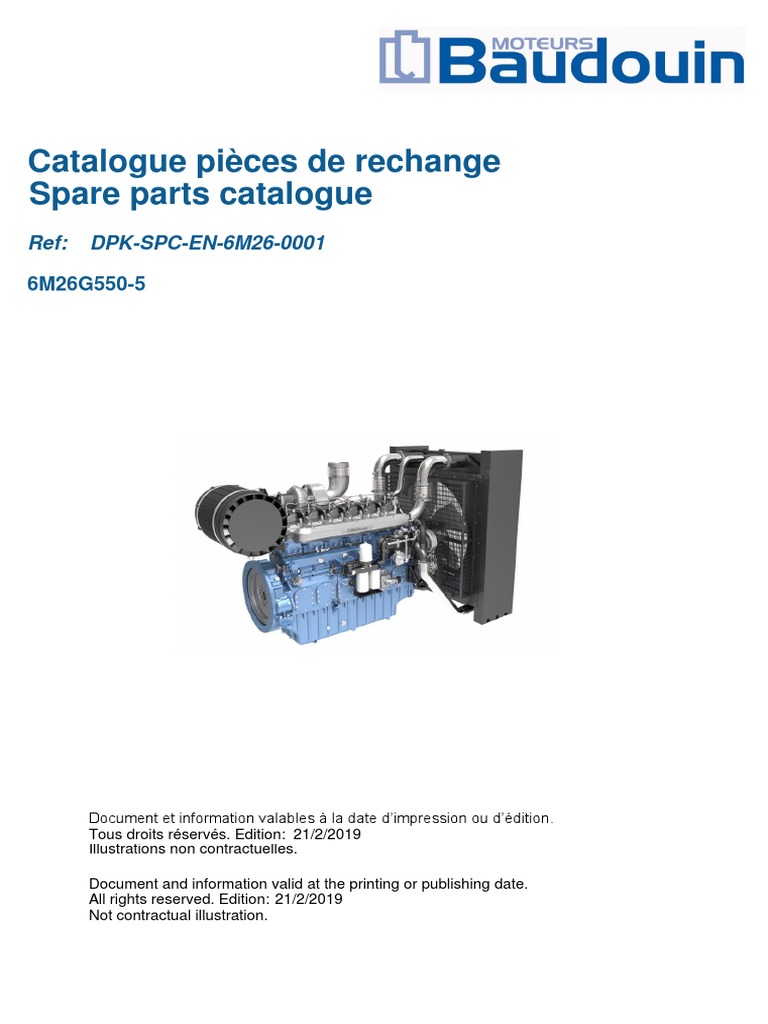 MOTEURS Baudouin

Catalogue pièces de rechange
Spare parts catalogue

Ref: DPK-SPC-EN-6M26-0001

6M26G550-5

Document et information valables à la date d'impression ou d'édition.
Tous droits réservés. Edition: 21/2/2019
Illustrations non contractuelles.

Document and information valid at the printing or publishing date.
All rights reserved. Edition: 21/2/2019
Not contractual illustration.